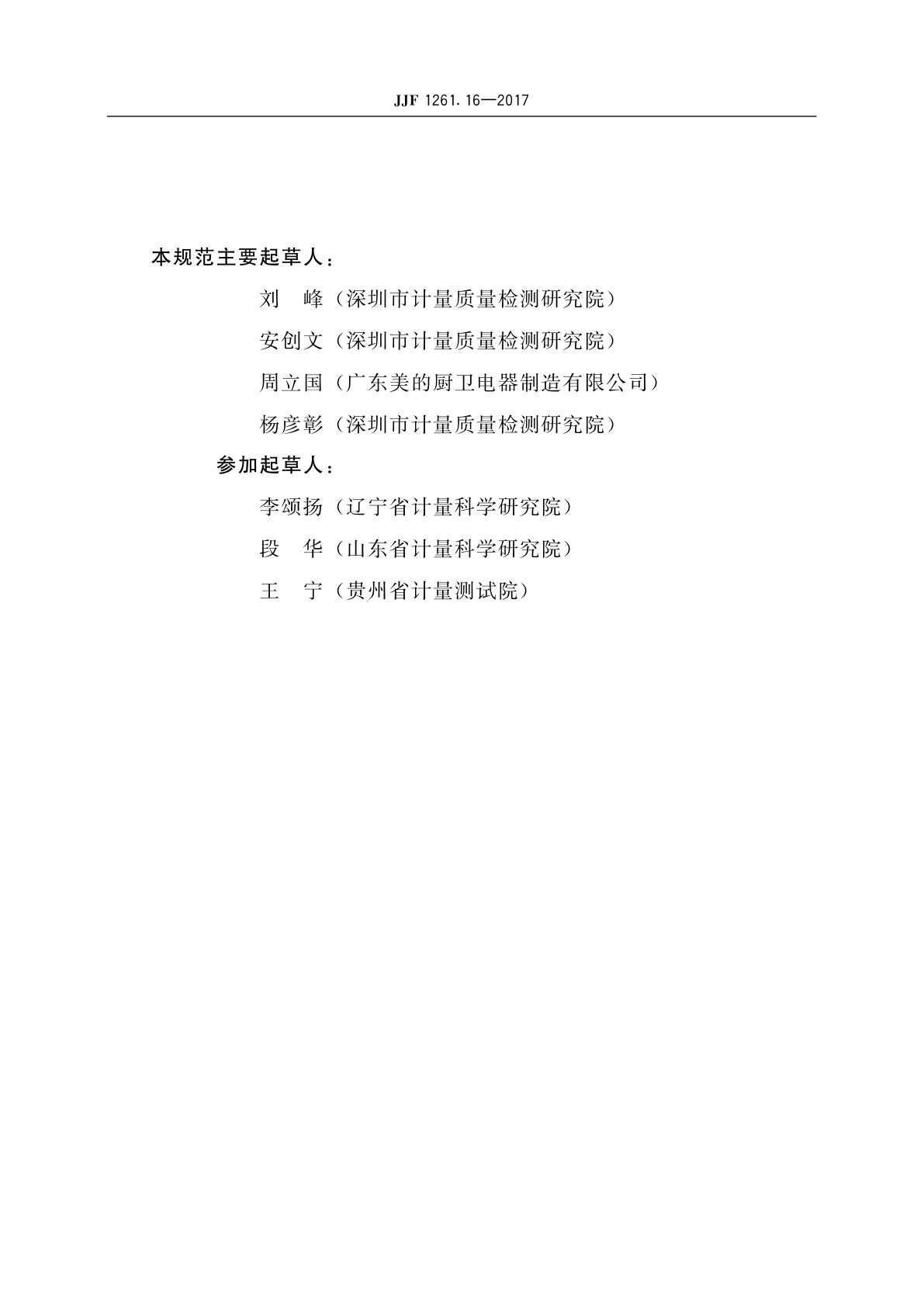 JJF 1261.16—2017

本规范主要起草人：

刘　峰（深圳市计量质量检测研究院）

安创文（深圳市计量质量检测研究院）

周立国（广东美的厨卫电器制造有限公司）

杨彦彰（深圳市计量质量检测研究院）

参加起草人：

李颂扬（辽宁省计量科学研究院）

段　华（山东省计量科学研究院）

王　宁（贵州省计量测试院）